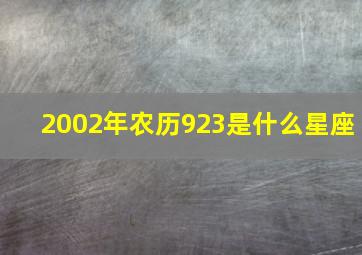 2002年农历923是什么星座